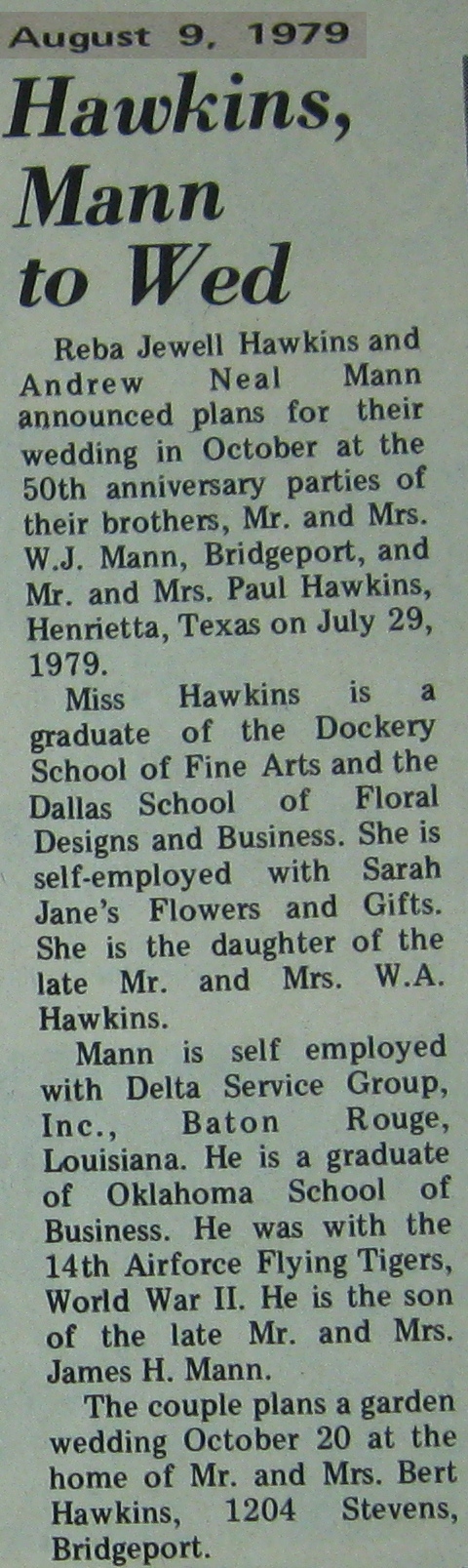 August 9, 1979

Hawkins, Mann to Wed

Reba Jewell Hawkins and Andrew Neal Mann announced plans for their wedding in October at the 50th anniversary parties of their brothers, Mr. and Mrs. W.J. Mann, Bridgeport, and Mr. and Mrs. Paul Hawkins, Henrietta, Texas on July 29, 1979.

Miss Hawkins is a graduate of the Dockery School of Fine Arts and the Dallas School of Floral Designs and Business. She is self-employed with Sarah Jane's Flowers and Gifts. She is the daughter of the late Mr. and Mrs. W.A. Hawkins.

Mann is self employed with Delta Service Group, Inc., Baton Rouge, Louisiana. He is a graduate of Oklahoma School of Business. He was with the 14th Airforce Flying Tigers, World War II. He is the son of the late Mr. and Mrs. James H. Mann.

The couple plans a garden wedding October 20 at the home of Mr. and Mrs. Bert Hawkins, 1204 Stevens, Bridgeport.